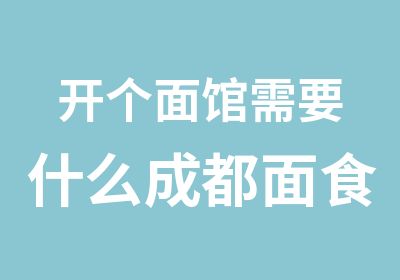 开个面馆需要
什么成都面食